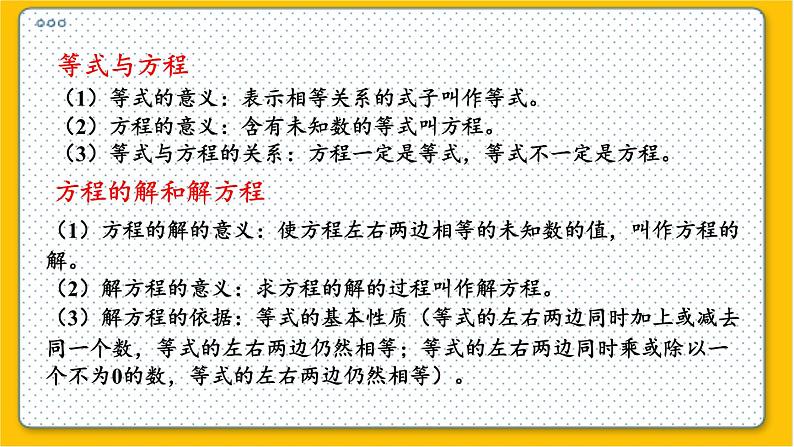 等式与方程

（1）等式的意义：表示相等关系的式子叫作等式。
（2）方程的意义：含有未知数的等式叫方程。
（3）等式与方程的关系：方程一定是等式，等式不一定是方程。

方程的解和解方程

（1）方程的解的意义：使方程左右两边相等的未知数的值，叫作方程的解。
（2）解方程的意义：求方程的解的过程叫作解方程。
（3）解方程的依据：等式的基本性质（等式的左右两边同时加上或减去同一个数，等式的左右两边仍然相等；等式的左右两边同时乘或除以一个不为0的数，等式的左右两边仍然相等）。